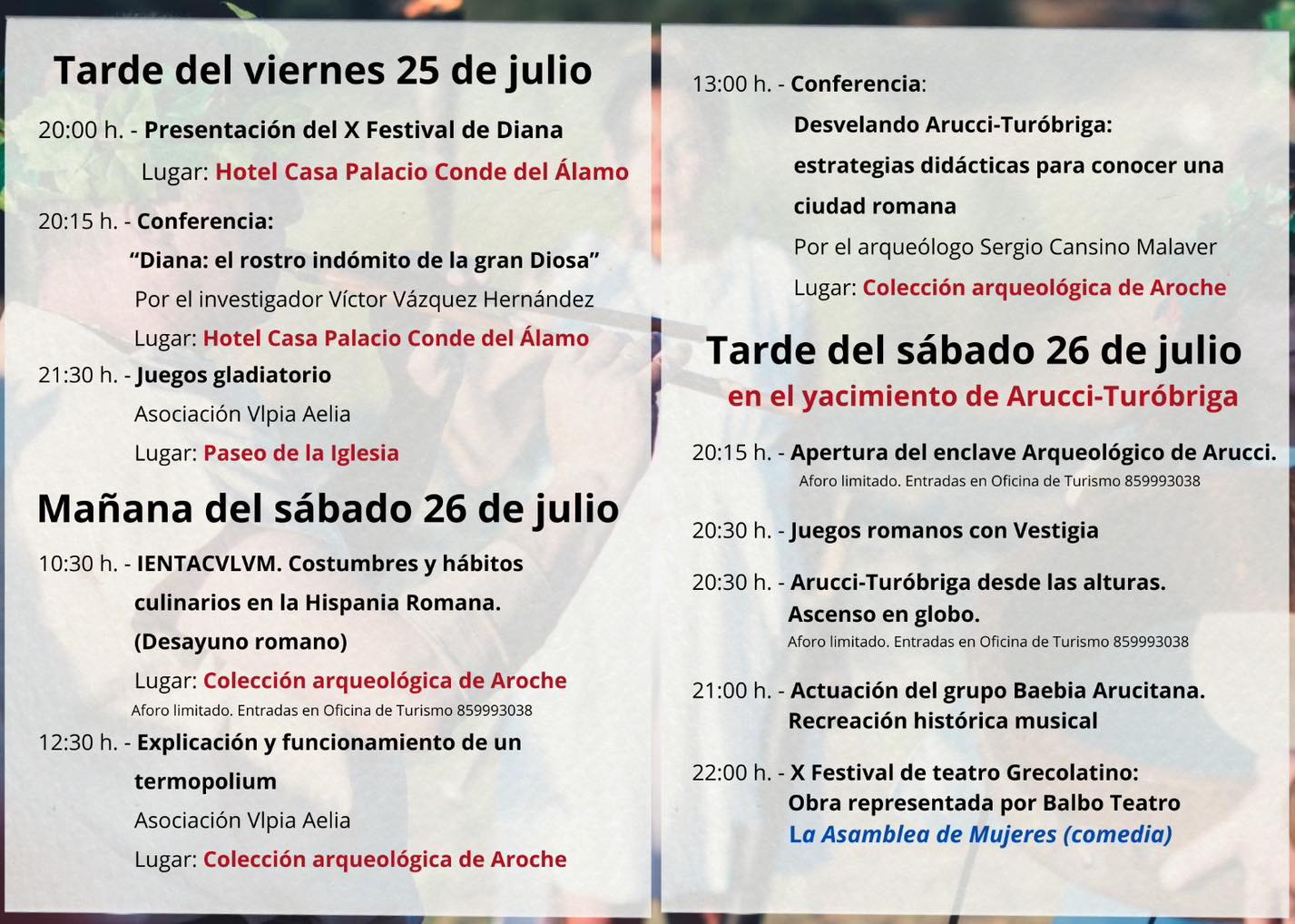 Tarde del viernes 25 de julio

20:00 h. - Presentación del X Festival de Diana
Lugar: Hotel Casa Palacio Conde del Álamo

20:15 h. - Conferencia:
“Diana: el rostro indómito de la gran Diosa”
Por el investigador Víctor Vázquez Hernández
Lugar: Hotel Casa Palacio Conde del Álamo

21:30 h. - Juegos gladiatorio
Asociación Vlpia Aelia
Lugar: Paseo de la Iglesia

Mañana del sábado 26 de julio

10:30 h. - IENTACVLVM. Costumbres y hábitos culinarios en la Hispania Romana. (Desayuno romano)
Lugar: Colección arqueológica de Aroche
Aforo limitado. Entradas en Oficina de Turismo 859993038

12:30 h. - Explicación y funcionamiento de un termopolium
Asociación Vlpia Aelia
Lugar: Colección arqueológica de Aroche

13:00 h. - Conferencia:
Desvelando Arucci-Turóbriga: estrategias didácticas para conocer una ciudad romana
Por el arqueólogo Sergio Cansino Malaver
Lugar: Colección arqueológica de Aroche

Tarde del sábado 26 de julio
en el yacimiento de Arucci-Turóbriga

20:15 h. - Apertura del enclave Arqueológico de Arucci.
Aforo limitado. Entradas en Oficina de Turismo 859993038

20:30 h. - Juegos romanos con Vestigia

20:30 h. - Arucci-Turóbriga desde las alturas.
Ascenso en globo.
Aforo limitado. Entradas en Oficina de Turismo 859993038

21:00 h. - Actuación del grupo Baebia Arucitana.
Recreación histórica musical

22:00 h. - X Festival de teatro Grecolatino:
Obra representada por Balbo Teatro
La Asamblea de Mujeres (comedia)